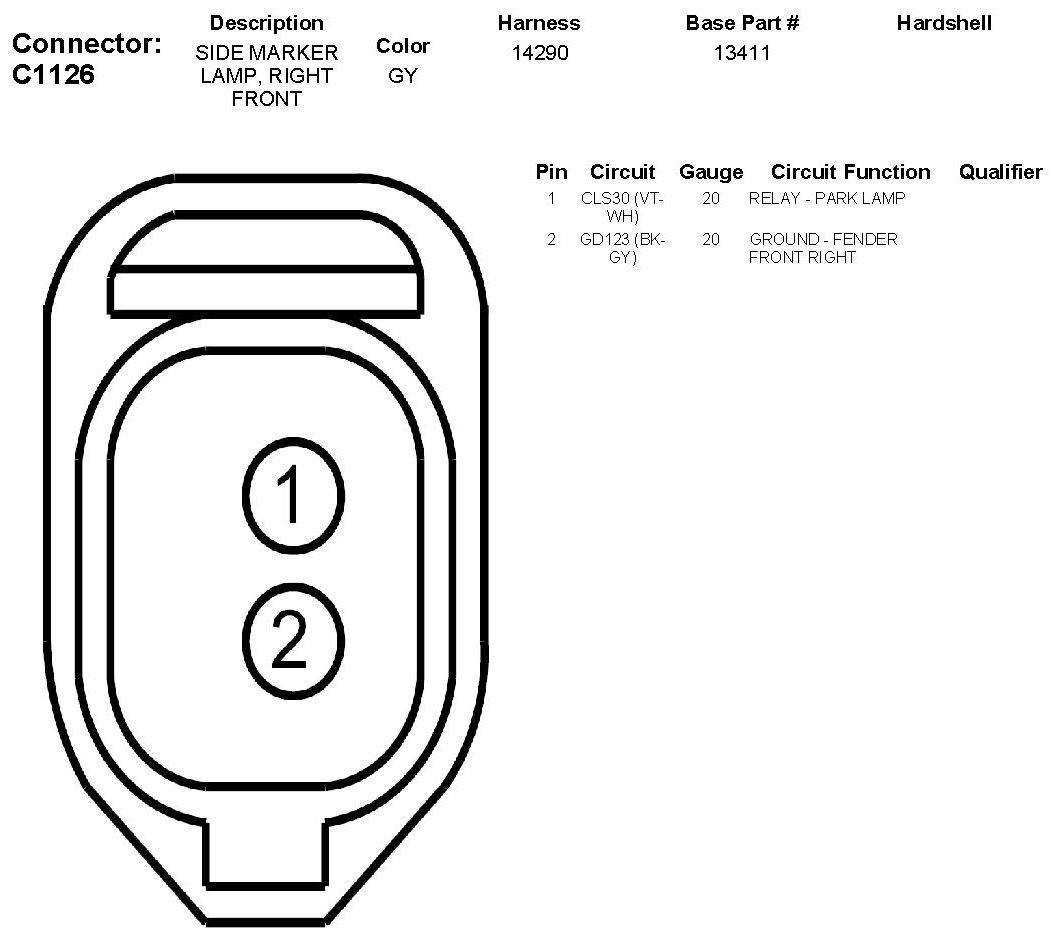 Connector: C1126

| Description | Color | Harness | Base Part # | Hardshell |
|---|---|---|---|---|
| SIDE MARKER LAMP, RIGHT FRONT | GY | 14290 | 13411 | |

| Pin | Circuit | Gauge | Circuit Function | Qualifier |
|---|---|---|---|---|
| 1 | CLS30 (VT-WH) | 20 | RELAY - PARK LAMP | |
| 2 | GD123 (BK-GY) | 20 | GROUND - FENDER FRONT RIGHT | |

1
2